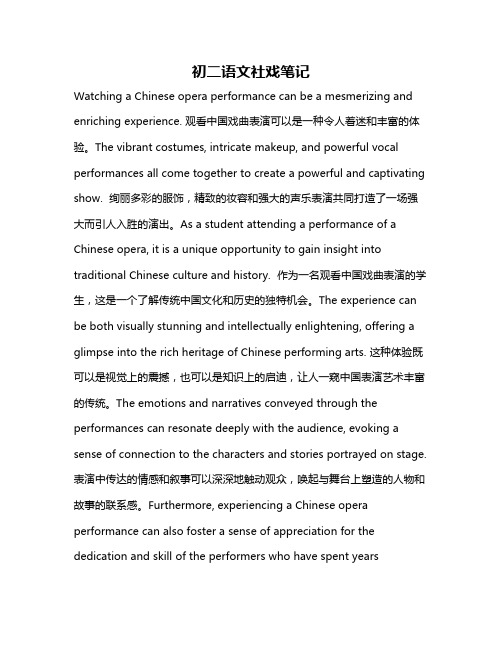 初二语文社戏笔记

Watching a Chinese opera performance can be a mesmerizing and enriching experience. 观看中国戏曲表演可以是一种令人着迷和丰富的体验。The vibrant costumes, intricate makeup, and powerful vocal performances all come together to create a powerful and captivating show. 绚丽多彩的服饰，精致的妆容和强大的声乐表演共同打造了一场强大而引人入胜的演出。As a student attending a performance of a Chinese opera, it is a unique opportunity to gain insight into traditional Chinese culture and history. 作为一名观看中国戏曲表演的学生，这是一个了解传统中国文化和历史的独特机会。The experience can be both visually stunning and intellectually enlightening, offering a glimpse into the rich heritage of Chinese performing arts. 这种体验既可以是视觉上的震撼，也可以是知识上的启迪，让人一窥中国表演艺术丰富的传统。The emotions and narratives conveyed through the performances can resonate deeply with the audience, evoking a sense of connection to the characters and stories portrayed on stage. 表演中传达的情感和叙事可以深深地触动观众，唤起与舞台上塑造的人物和故事的联系感。Furthermore, experiencing a Chinese opera performance can also foster a sense of appreciation for the dedication and skill of the performers who have spent years